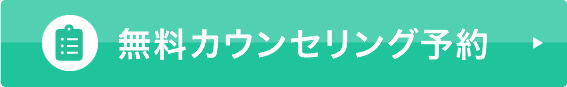 無料カウンセリング予約